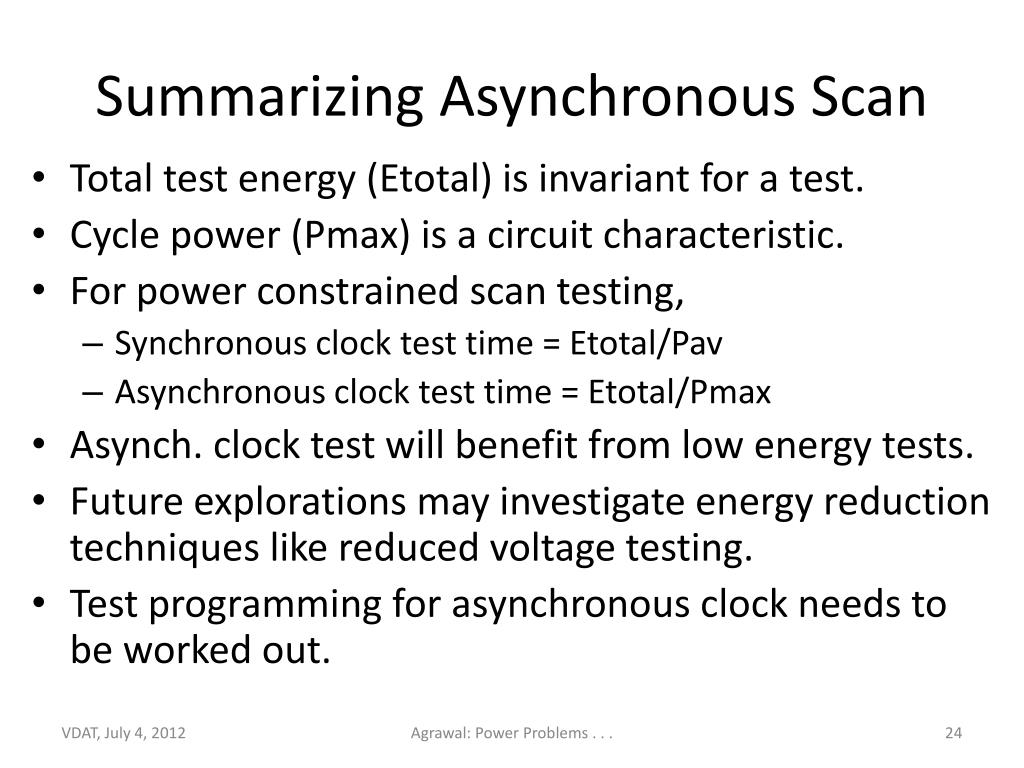 Summarizing Asynchronous Scan

• Total test energy (Etotal) is invariant for a test.
• Cycle power (Pmax) is a circuit characteristic.
• For power constrained scan testing,
 – Synchronous clock test time = Etotal/Pav
 – Asynchronous clock test time = Etotal/Pmax
• Asynch. clock test will benefit from low energy tests.
• Future explorations may investigate energy reduction techniques like reduced voltage testing.
• Test programming for asynchronous clock needs to be worked out.

VDAT, July 4, 2012

Agrawal: Power Problems . . .

24